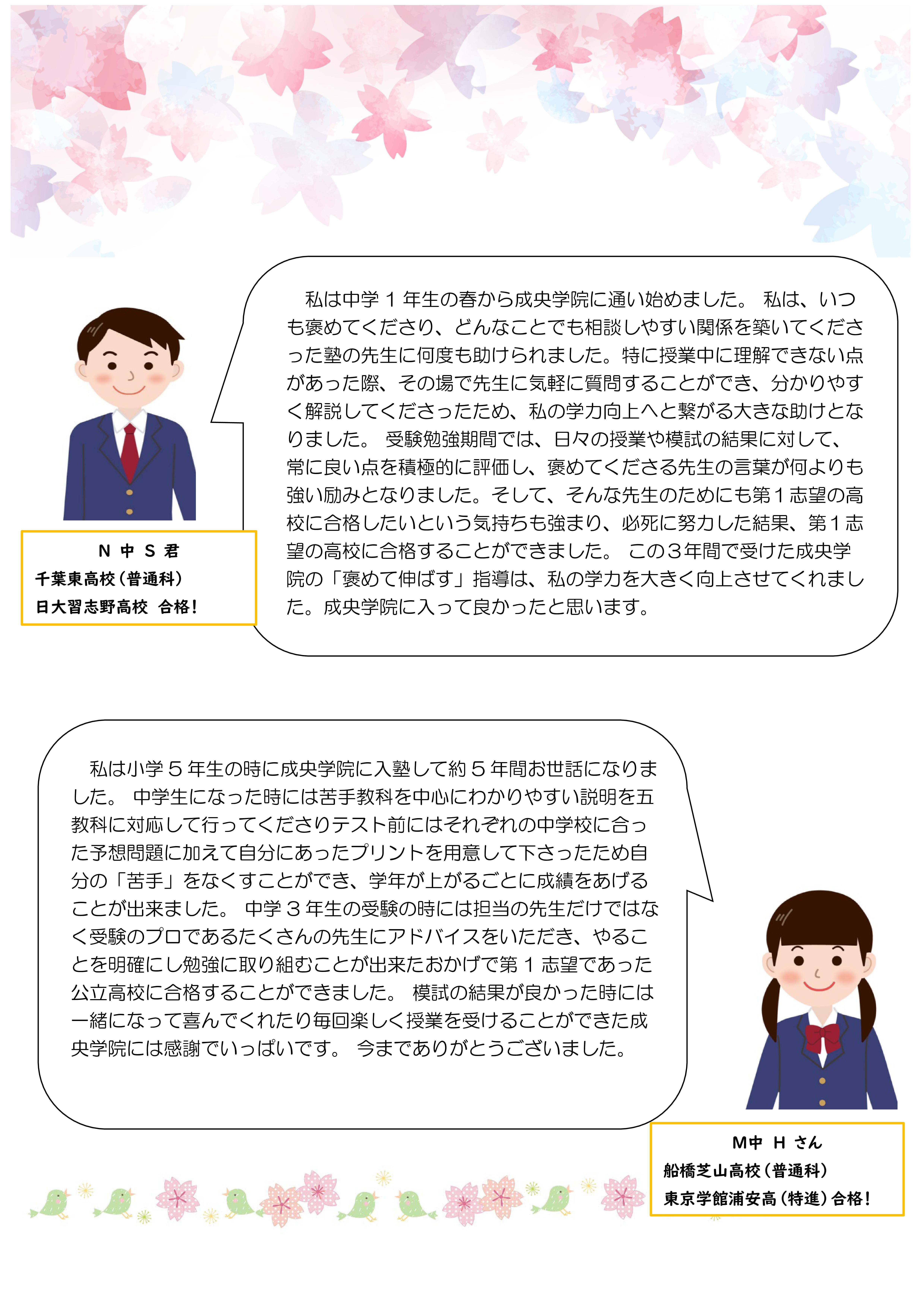 私は中学１年生の春から成央学院に通い始めました。 私は、いつも褒めてくださり、どんなことでも相談しやすい関係を築いてくださった塾の先生に何度も助けられました。特に授業中に理解できない点があった際、その場で先生に気軽に質問することができ、分かりやすく解説してくださったため、私の学力向上へと繋がる大きな助けとなりました。 受験勉強期間では、日々の授業や模試の結果に対して、常に良い点を積極的に評価し、褒めてくださる先生の言葉が何よりも強い励みとなりました。そして、そんな先生のためにも第１志望の高校に合格したいという気持ちも強まり、必死に努力した結果、第１志望の高校に合格することができました。 この３年間で受けた成央学院の「褒めて伸ばす」指導は、私の学力を大きく向上させてくれました。成央学院に入って良かったと思います。

N 中 S 君
千葉東高校（普通科）
日大習志野高校 合格！

私は小学５年生の時に成央学院に入塾して約５年間お世話になりました。 中学生になった時には苦手教科を中心にわかりやすい説明を五教科に対応して行ってくださりテスト前にはそれぞれの中学校に合った予想問題に加えて自分にあったプリントを用意して下さったため自分の「苦手」をなくすことができ、学年が上がるごとに成績をあげることが出来ました。 中学３年生の受験の時には担当の先生だけではなく受験のプロであるたくさんの先生にアドバイスをいただき、やることを明確にし勉強に取り組むことが出来たおかげで第１志望であった公立高校に合格することができました。 模試の結果が良かった時には一緒になって喜んでくれたり毎回楽しく授業を受けることができた成央学院には感謝でいっぱいです。 今までありがとうございました。

M中 H さん
船橋芝山高校（普通科）
東京学館浦安高（特進）合格！